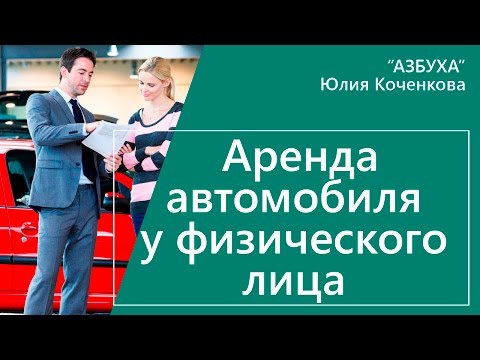 "АЗБУХА"
Юлия Коченкова

Аренда автомобиля у физического лица